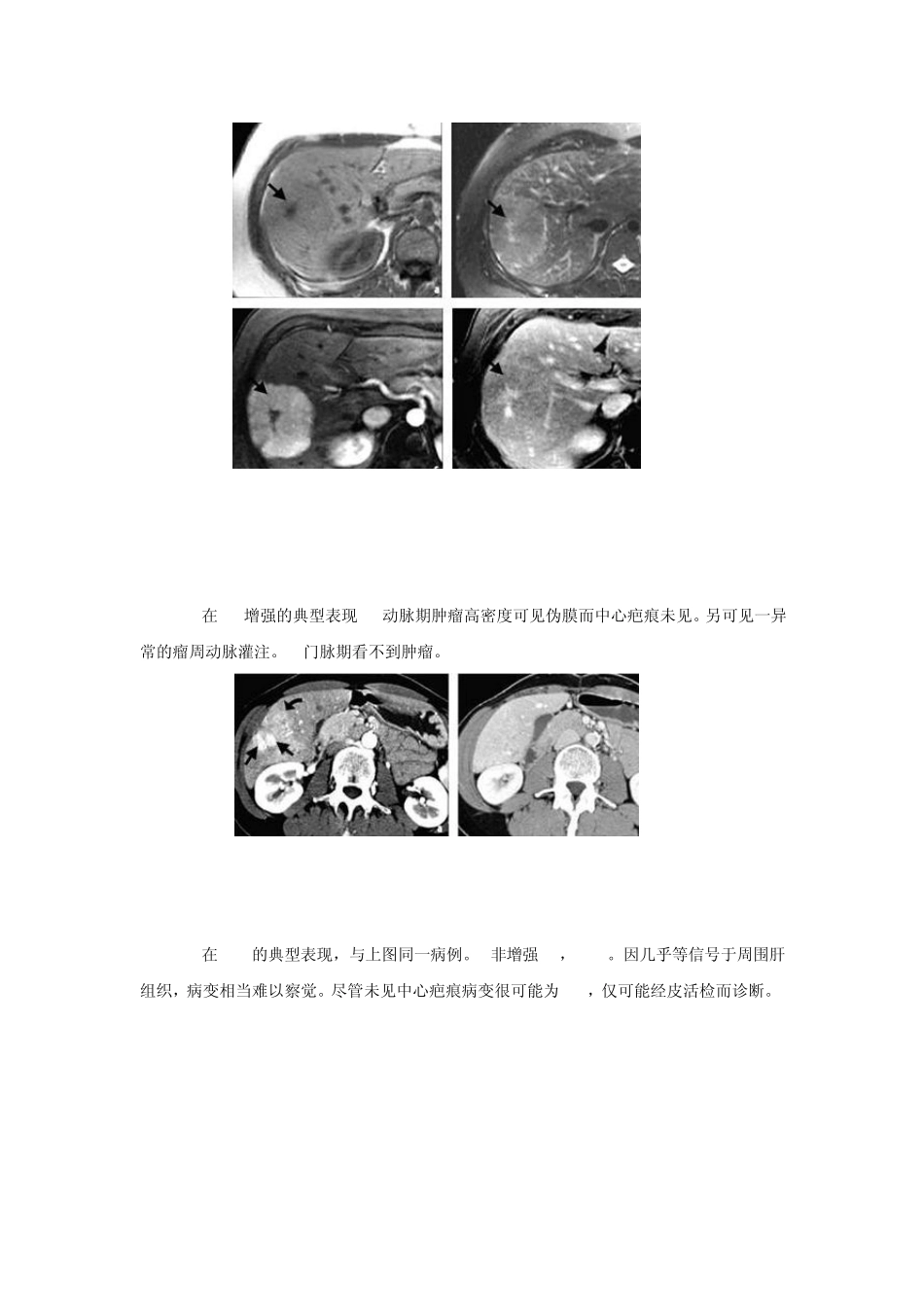 在 增强的典型表现 动脉期肿瘤高密度可见伪膜而中心疤痕未见。另可见一异常的瘤周动脉灌注。 门脉期看不到肿瘤。

在 的典型表现，与上图同一病例。 非增强 ， 。因几乎等信号于周围肝组织，病变相当难以察觉。尽管未见中心疤痕病变很可能为 ，仅可能经皮活检而诊断。